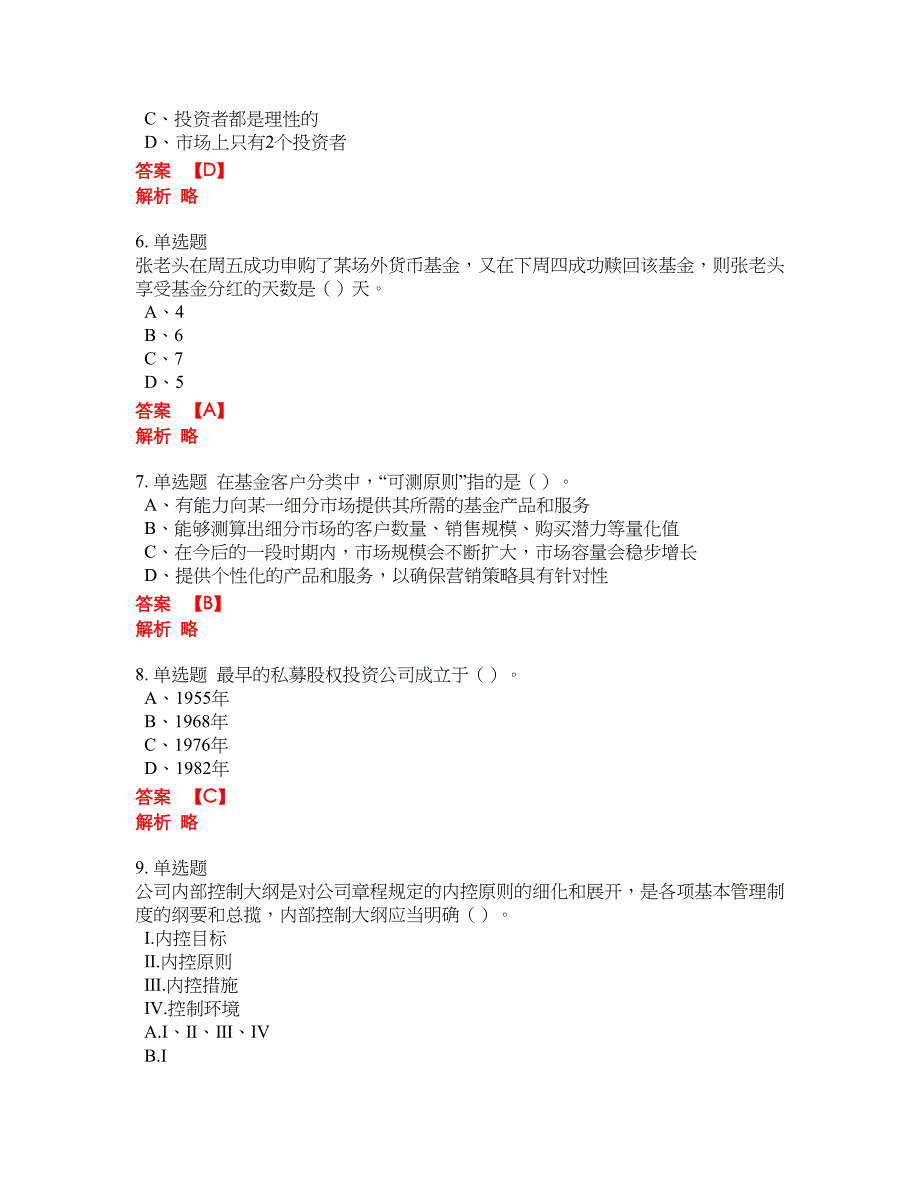 C、投资者都是理性的
D、市场上只有2个投资者
答案 【D】
解析 略

6. 单选题
张老头在周五成功申购了某场外货币基金，又在下周四成功赎回该基金，则张老头享受基金分红的天数是（ ）天。
A、4
B、6
C、7
D、5
答案 【A】
解析 略

7. 单选题 在基金客户分类中，“可测原则”指的是（ ）。
A、有能力向某一细分市场提供其所需的基金产品和服务
B、能够测算出细分市场的客户数量、销售规模、购买潜力等量化值
C、在今后的一段时期内，市场规模会不断扩大，市场容量会稳步增长
D、提供个性化的产品和服务，以确保营销策略具有针对性
答案 【B】
解析 略

8. 单选题 最早的私募股权投资公司成立于（ ）。
A、1955年
B、1968年
C、1976年
D、1982年
答案 【C】
解析 略

9. 单选题
公司内部控制大纲是对公司章程规定的内控原则的细化和展开，是各项基本管理制度的纲要和总揽，内部控制大纲应当明确（ ）。
I.内控目标
II.内控原则
III.内控措施
IV.控制环境
A.I、II、III、IV
B.I